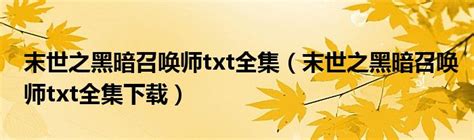 末世之黑暗召唤师txt全集（末世之黑暗召唤师txt全集下载）